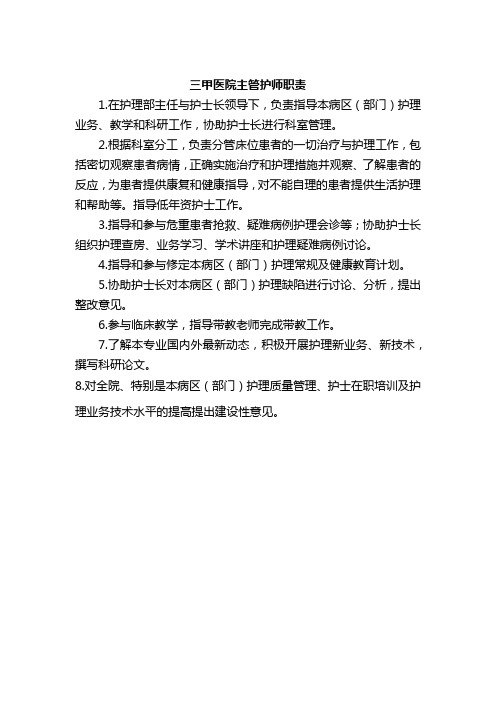 三甲医院主管护师职责

1.在护理部主任与护士长领导下，负责指导本病区（部门）护理业务、教学和科研工作，协助护士长进行科室管理。

2.根据科室分工，负责分管床位患者的一切治疗与护理工作，包括密切观察患者病情，正确实施治疗和护理措施并观察、了解患者的反应，为患者提供康复和健康指导，对不能自理的患者提供生活护理和帮助等。指导低年资护士工作。

3.指导和参与危重患者抢救、疑难病例护理会诊等；协助护士长组织护理查房、业务学习、学术讲座和护理疑难病例讨论。

4.指导和参与修定本病区（部门）护理常规及健康教育计划。

5.协助护士长对本病区（部门）护理缺陷进行讨论、分析，提出整改意见。

6.参与临床教学，指导带教老师完成带教工作。

7.了解本专业国内外最新动态，积极开展护理新业务、新技术，撰写科研论文。

8.对全院、特别是本病区（部门）护理质量管理、护士在职培训及护理业务技术水平的提高提出建设性意见。